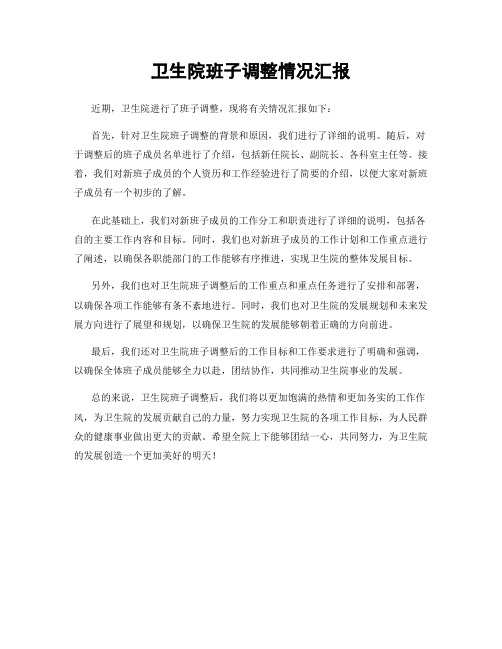 卫生院班子调整情况汇报

近期，卫生院进行了班子调整，现将有关情况汇报如下：

首先，针对卫生院班子调整的背景和原因，我们进行了详细的说明。随后，对于调整后的班子成员名单进行了介绍，包括新任院长、副院长、各科室主任等。接着，我们对新班子成员的个人资历和工作经验进行了简要的介绍，以便大家对新班子成员有一个初步的了解。

在此基础上，我们对新班子成员的工作分工和职责进行了详细的说明，包括各自的主要工作内容和目标。同时，我们也对新班子成员的工作计划和工作重点进行了阐述，以确保各职能部门的工作能够有序推进，实现卫生院的整体发展目标。

另外，我们也对卫生院班子调整后的工作重点和重点任务进行了安排和部署，以确保各项工作能够有条不紊地进行。同时，我们也对卫生院的发展规划和未来发展方向进行了展望和规划，以确保卫生院的发展能够朝着正确的方向前进。

最后，我们还对卫生院班子调整后的工作目标和工作要求进行了明确和强调，以确保全体班子成员能够全力以赴，团结协作，共同推动卫生院事业的发展。

总的来说，卫生院班子调整后，我们将以更加饱满的热情和更加务实的工作作风，为卫生院的发展贡献自己的力量，努力实现卫生院的各项工作目标，为人民群众的健康事业做出更大的贡献。希望全院上下能够团结一心，共同努力，为卫生院的发展创造一个更加美好的明天！